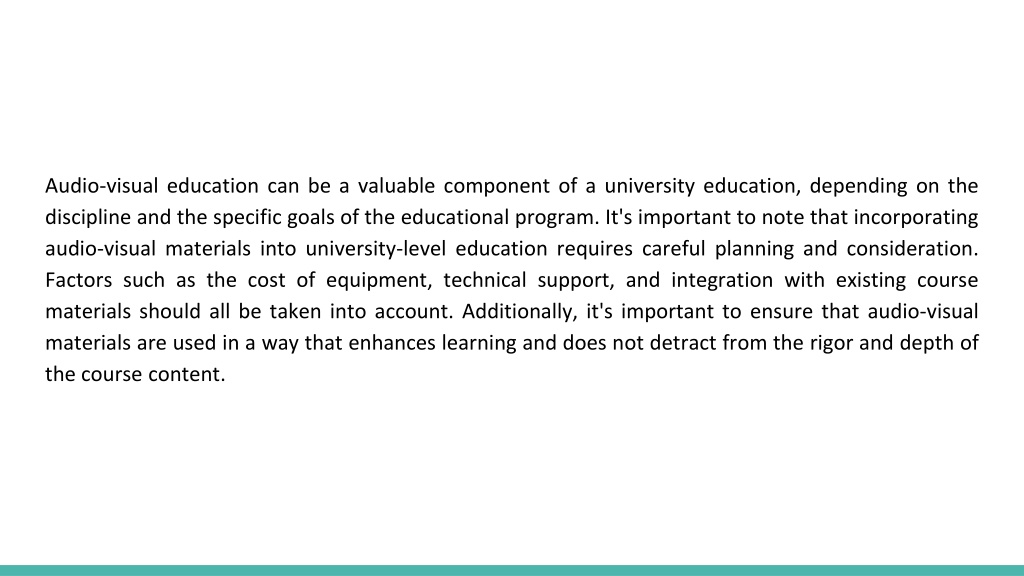 Audio-visual education can be a valuable component of a university education, depending on the discipline and the specific goals of the educational program. It's important to note that incorporating audio-visual materials into university-level education requires careful planning and consideration. Factors such as the cost of equipment, technical support, and integration with existing course materials should all be taken into account. Additionally, it's important to ensure that audio-visual materials are used in a way that enhances learning and does not detract from the rigor and depth of the course content.